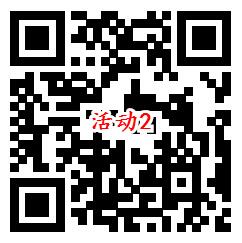 活动2